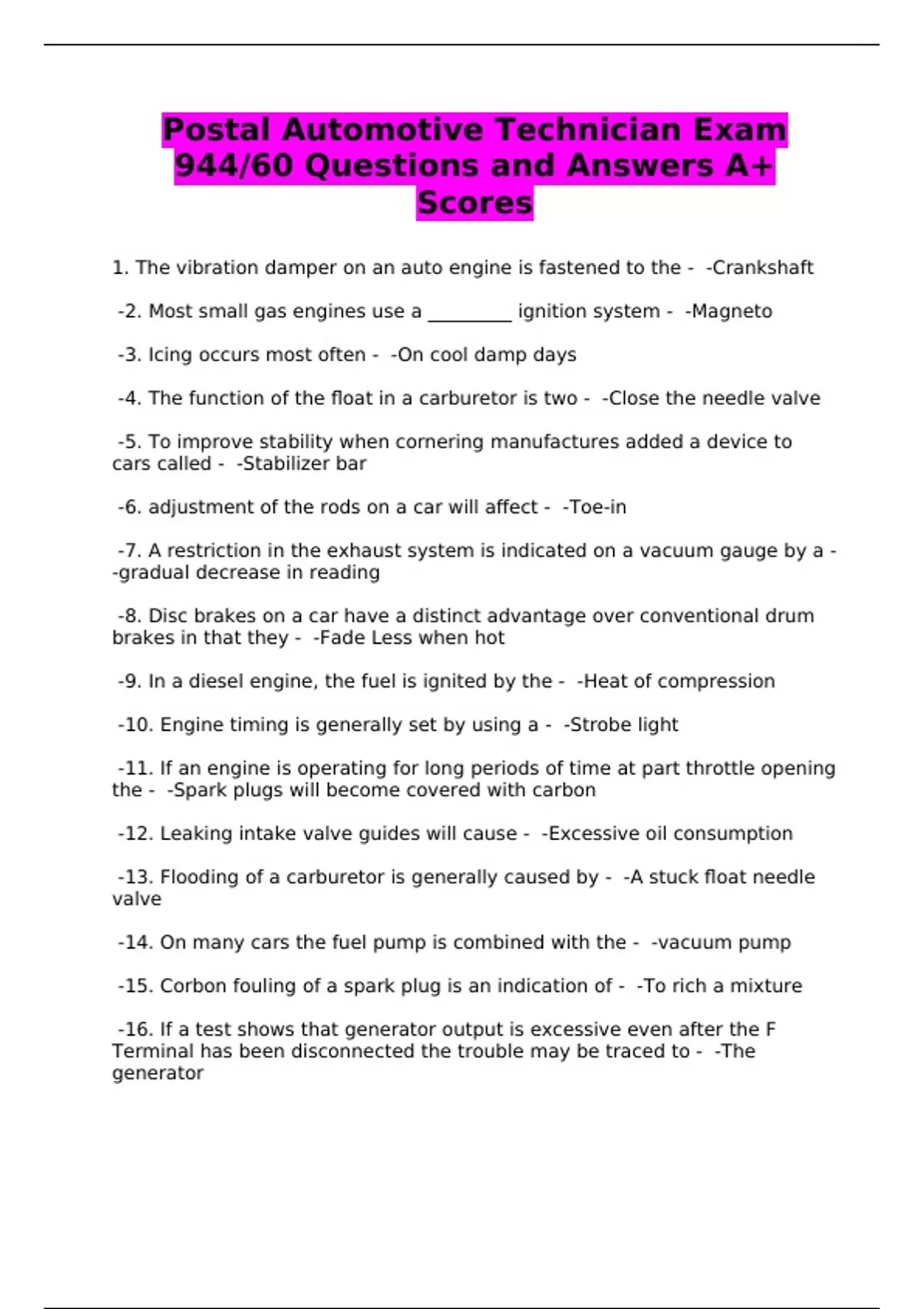 Postal Automotive Technician Exam 944/60 Questions and Answers A+ Scores

1. The vibration damper on an auto engine is fastened to the - -Crankshaft

-2. Most small gas engines use a _________ ignition system - -Magneto

-3. Icing occurs most often - -On cool damp days

-4. The function of the float in a carburetor is two - -Close the needle valve

-5. To improve stability when cornering manufactures added a device to cars called - -Stabilizer bar

-6. adjustment of the rods on a car will affect - -Toe-in

-7. A restriction in the exhaust system is indicated on a vacuum gauge by a - -gradual decrease in reading

-8. Disc brakes on a car have a distinct advantage over conventional drum brakes in that they - -Fade Less when hot

-9. In a diesel engine, the fuel is ignited by the - -Heat of compression

-10. Engine timing is generally set by using a - -Strobe light

-11. If an engine is operating for long periods of time at part throttle opening the - -Spark plugs will become covered with carbon

-12. Leaking intake valve guides will cause - -Excessive oil consumption

-13. Flooding of a carburetor is generally caused by - -A stuck float needle valve

-14. On many cars the fuel pump is combined with the - -vacuum pump

-15. Corbon fouling of a spark plug is an indication of - -To rich a mixture

-16. If a test shows that generator output is excessive even after the F Terminal has been disconnected the trouble may be traced to - -The generator